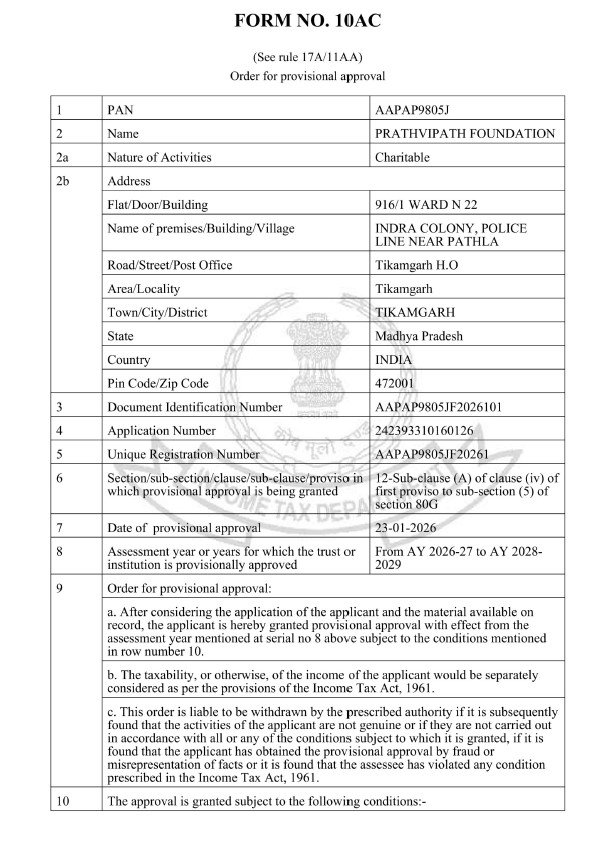 FORM NO. 10AC

(See rule 17A/11AA)
Order for provisional approval

| 1 | PAN | AAPAP9805J |
|---|---|---|
| 2 | Name | PRATHVIPATH FOUNDATION |
| 2a | Nature of Activities | Charitable |
| 2b | Address | |
| | Flat/Door/Building | 916/1 WARD N 22 |
| | Name of premises/Building/Village | INDRA COLONY, POLICE LINE NEAR PATHLA |
| | Road/Street/Post Office | Tikamgarh H.O |
| | Area/Locality | Tikamgarh |
| | Town/City/District | TIKAMGARH |
| | State | Madhya Pradesh |
| | Country | INDIA |
| | Pin Code/Zip Code | 472001 |
| 3 | Document Identification Number | AAPAP9805JF2026101 |
| 4 | Application Number | 242393310160126 |
| 5 | Unique Registration Number | AAPAP9805JF20261 |
| 6 | Section/sub-section/clause/sub-clause/proviso in which provisional approval is being granted | 12-Sub-clause (A) of clause (iv) of first proviso to sub-section (5) of section 80G |
| 7 | Date of provisional approval | 23-01-2026 |
| 8 | Assessment year or years for which the trust or institution is provisionally approved | From AY 2026-27 to AY 2028-2029 |
| 9 | Order for provisional approval: | |
| | a. After considering the application of the applicant and the material available on record, the applicant is hereby granted provisional approval with effect from the assessment year mentioned at serial no 8 above subject to the conditions mentioned in row number 10. | |
| | b. The taxability, or otherwise, of the income of the applicant would be separately considered as per the provisions of the Income Tax Act, 1961. | |
| | c. This order is liable to be withdrawn by the prescribed authority if it is subsequently found that the activities of the applicant are not genuine or if they are not carried out in accordance with all or any of the conditions subject to which it is granted, if it is found that the applicant has obtained the provisional approval by fraud or misrepresentation of facts or it is found that the assessee has violated any condition prescribed in the Income Tax Act, 1961. | |
| 10 | The approval is granted subject to the following conditions:- | |

INCOME TAX DEPARTMENT